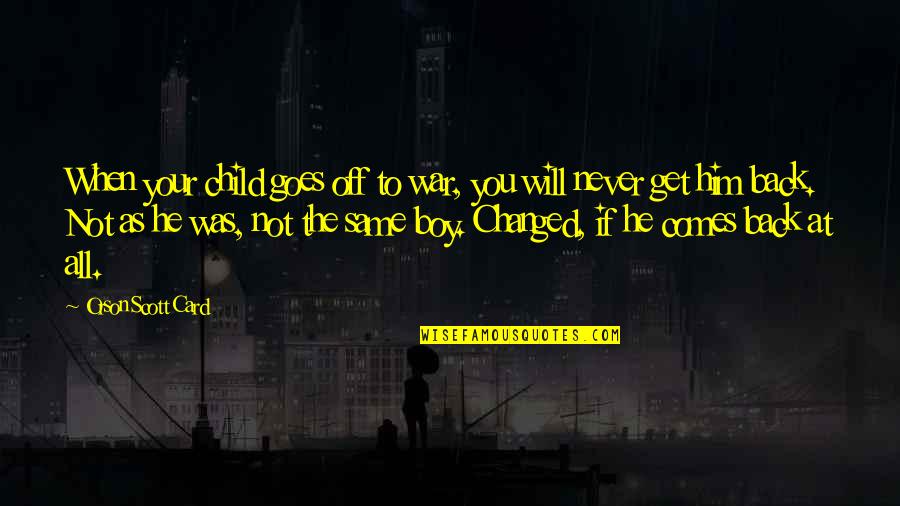 When your child goes off to war, you will never get him back. Not as he was, not the same boy. Changed, if he comes back at all.

Orson Scott Card

WISEFAMOUSQUOTES.COM